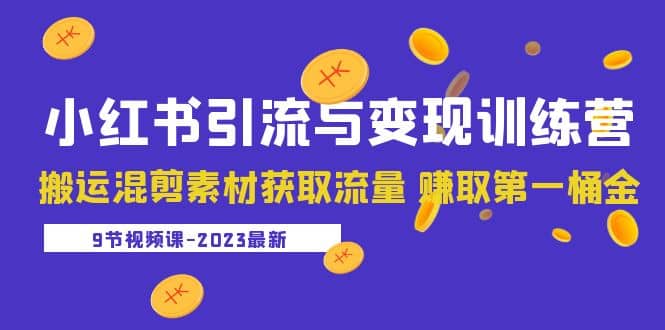 小红书引流与变现训练营

搬运混剪素材获取流量 赚取第一桶金

9节视频课-2023最新